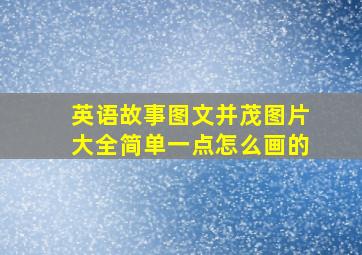 英语故事图文并茂图片大全简单一点怎么画的